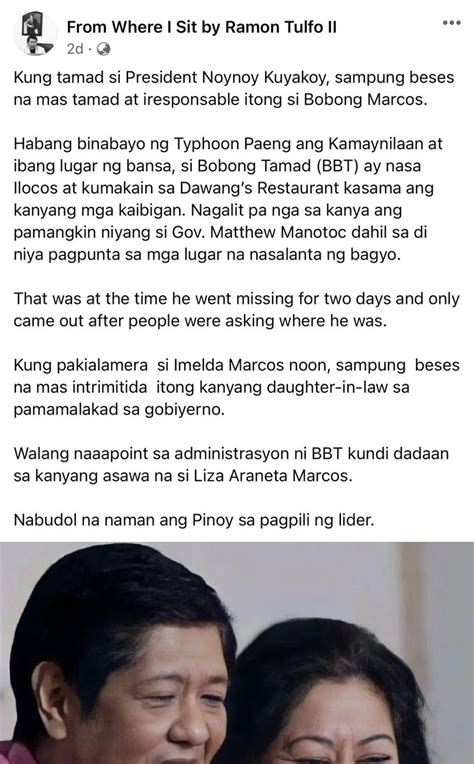 From Where I Sit by Ramon Tulfo II
2d ·

Kung tamad si President Noynoy Kuyakoy, sampung beses na mas tamad at iresponsable itong si Bobong Marcos.

Habang binabayo ng Typhoon Paeng ang Kamaynilaan at ibang lugar ng bansa, si Bobong Tamad (BBT) ay nasa Ilocos at kumakain sa Dawang's Restaurant kasama ang kanyang mga kaibigan. Nagalit pa nga sa kanya ang pamangkin niyang si Gov. Matthew Manotoc dahil sa di niya pagpunta sa mga lugar na nasalanta ng bagyo.

That was at the time he went missing for two days and only came out after people were asking where he was.

Kung pakialamera si Imelda Marcos noon, sampung beses na mas intrimitida itong kanyang daughter-in-law sa pamamalakad sa gobiyerno.

Walang naaapoint sa administrasyon ni BBT kundi dadaan sa kanyang asawa na si Liza Araneta Marcos.

Nabudol na naman ang Pinoy sa pagpili ng lider.